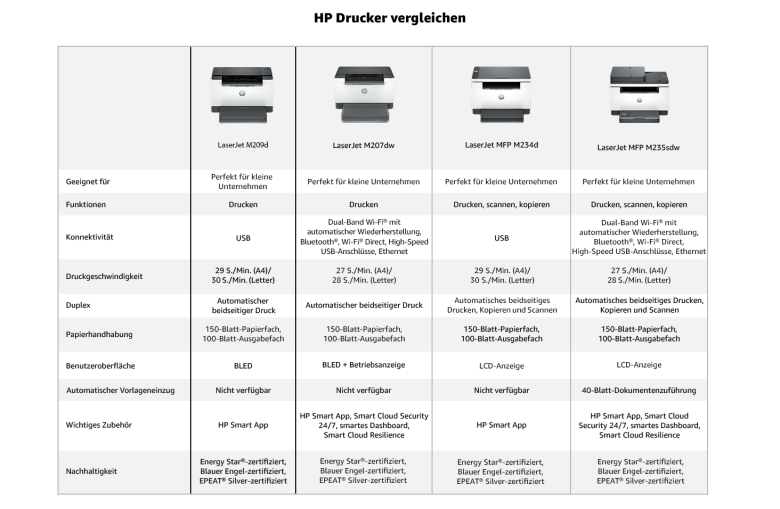 HP Drucker vergleichen

| | LaserJet M209d | LaserJet M207dw | LaserJet MFP M234d | LaserJet MFP M235sdw |
|---|---|---|---|---|
| Geeignet für | Perfekt für kleine Unternehmen | Perfekt für kleine Unternehmen | Perfekt für kleine Unternehmen | Perfekt für kleine Unternehmen |
| Funktionen | Drucken | Drucken | Drucken, scannen, kopieren | Drucken, scannen, kopieren |
| Konnektivität | USB | Dual-Band Wi-Fi® mit automatischer Wiederherstellung, Bluetooth®, Wi-Fi® Direct, High-Speed USB-Anschlüsse, Ethernet | USB | Dual-Band Wi-Fi® mit automatischer Wiederherstellung, Bluetooth®, Wi-Fi® Direct, High-Speed USB-Anschlüsse, Ethernet |
| Druckgeschwindigkeit | 29 S./Min. (A4)/ 30 S./Min. (Letter) | 27 S./Min. (A4)/ 28 S./Min. (Letter) | 29 S./Min. (A4)/ 30 S./Min. (Letter) | 27 S./Min. (A4)/ 28 S./Min. (Letter) |
| Duplex | Automatischer beidseitiger Druck | Automatischer beidseitiger Druck | Automatisches beidseitiges Drucken, Kopieren und Scannen | Automatisches beidseitiges Drucken, Kopieren und Scannen |
| Papierhandhabung | 150-Blatt-Papierfach, 100-Blatt-Ausgabefach | 150-Blatt-Papierfach, 100-Blatt-Ausgabefach | 150-Blatt-Papierfach, 100-Blatt-Ausgabefach | 150-Blatt-Papierfach, 100-Blatt-Ausgabefach |
| Benutzeroberfläche | BLED | BLED + Betriebsanzeige | LCD-Anzeige | LCD-Anzeige |
| Automatischer Vorlageneinzug | Nicht verfügbar | Nicht verfügbar | Nicht verfügbar | 40-Blatt-Dokumentenzuführung |
| Wichtiges Zubehör | HP Smart App | HP Smart App, Smart Cloud Security 24/7, smartes Dashboard, Smart Cloud Resilience | HP Smart App | HP Smart App, Smart Cloud Security 24/7, smartes Dashboard, Smart Cloud Resilience |
| Nachhaltigkeit | Energy Star®-zertifiziert, Blauer Engel-zertifiziert, EPEAT® Silver-zertifiziert | Energy Star®-zertifiziert, Blauer Engel-zertifiziert, EPEAT® Silver-zertifiziert | Energy Star®-zertifiziert, Blauer Engel-zertifiziert, EPEAT® Silver-zertifiziert | Energy Star®-zertifiziert, Blauer Engel-zertifiziert, EPEAT® Silver-zertifiziert |